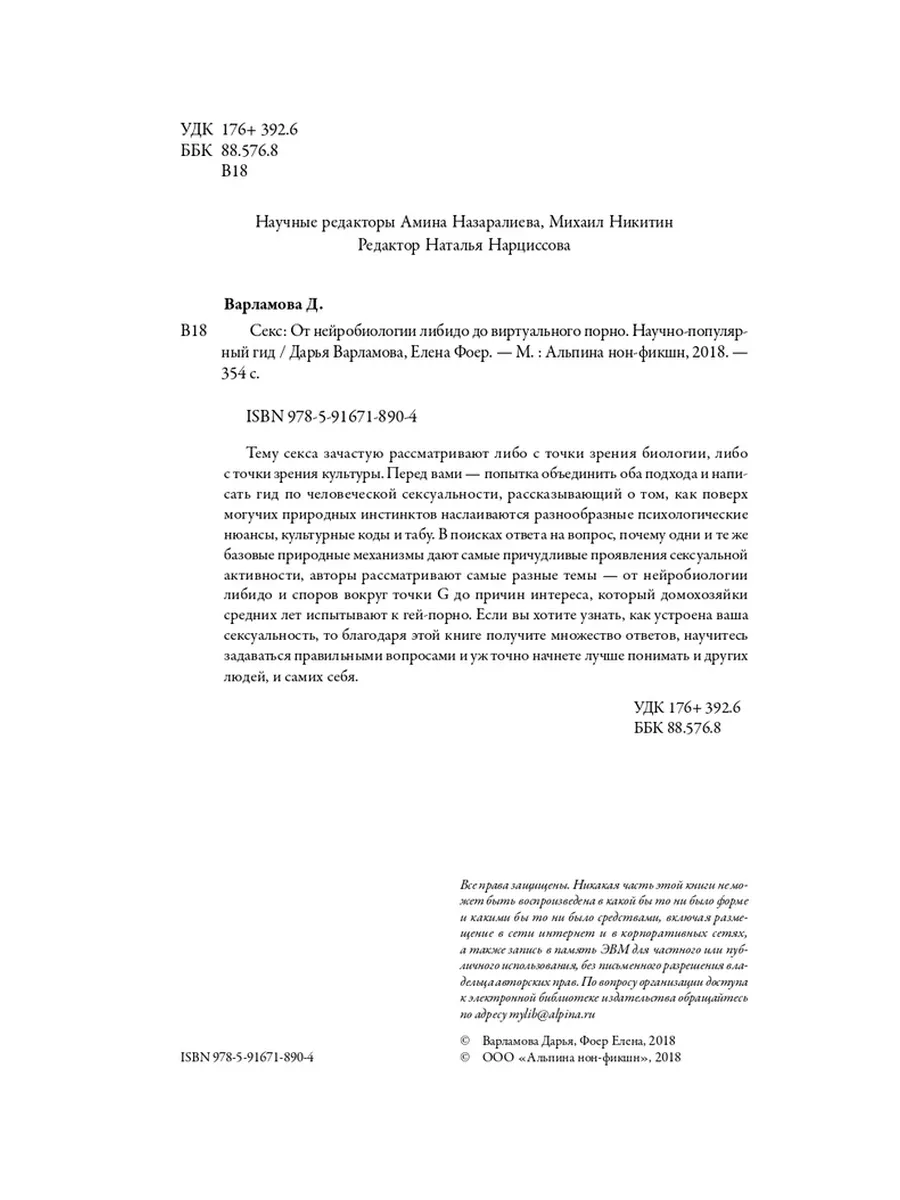 УДК 176+ 392.6
ББК 88.576.8
В18

Научные редакторы Амина Назаралиева, Михаил Никитин
Редактор Наталья Нарциссова

Варламова Д.

В18 Секс: От нейробиологии либидо до виртуального порно. Научно-популярный гид / Дарья Варламова, Елена Фоер. — М. : Альпина нон-фикшн, 2018. — 354 с.

ISBN 978-5-91671-890-4

Тему секса зачастую рассматривают либо с точки зрения биологии, либо с точки зрения культуры. Перед вами — попытка объединить оба подхода и написать гид по человеческой сексуальности, рассказывающий о том, как поверх могучих природных инстинктов наслаиваются разнообразные психологические нюансы, культурные коды и табу. В поисках ответа на вопрос, почему одни и те же базовые природные механизмы дают самые причудливые проявления сексуальной активности, авторы рассматривают самые разные темы — от нейробиологии либидо и споров вокруг точки G до причин интереса, который домохозяйки средних лет испытывают к гей-порно. Если вы хотите узнать, как устроена ваша сексуальность, то благодаря этой книге получите множество ответов, научитесь задаваться правильными вопросами и уж точно начнете лучше понимать и других людей, и самих себя.

УДК 176+ 392.6
ББК 88.576.8

Все права защищены. Никакая часть этой книги не может быть воспроизведена в какой бы то ни было форме и какими бы то ни было средствами, включая размещение в сети интернет и в корпоративных сетях, а также запись в память ЭВМ для частного или публичного использования, без письменного разрешения владельца авторских прав. По вопросу организации доступа к электронной библиотеке издательства обращайтесь по адресу mylib@alpina.ru

ISBN 978-5-91671-890-4

© Варламова Дарья, Фоер Елена, 2018
© ООО «Альпина нон-фикшн», 2018